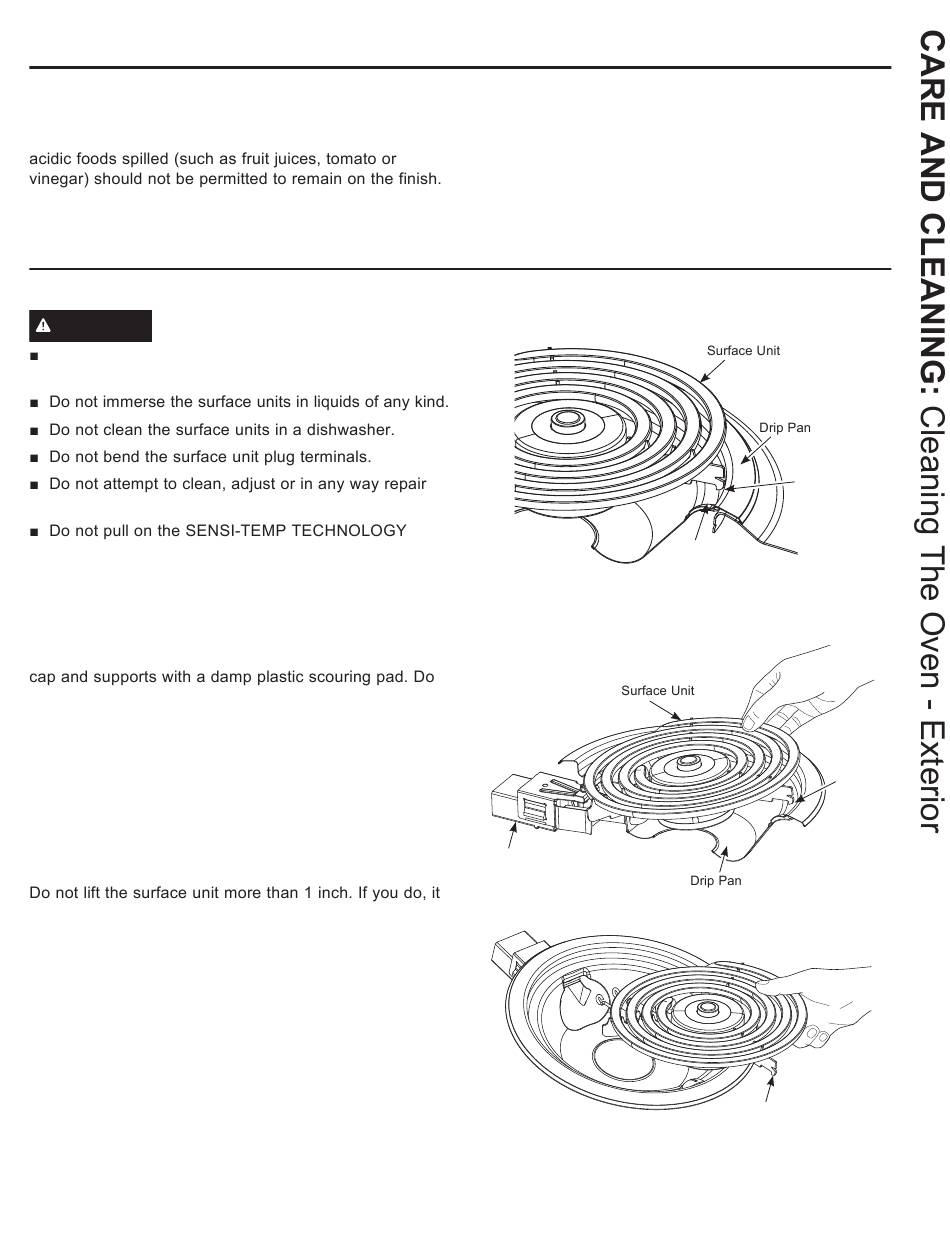 acidic foods spilled (such as fruit juices, tomato or vinegar) should not be permitted to remain on the finish.

■

■ Do not immerse the surface units in liquids of any kind.

■ Do not clean the surface units in a dishwasher.

■ Do not bend the surface unit plug terminals.

■ Do not attempt to clean, adjust or in any way repair

■ Do not pull on the SENSI-TEMP TECHNOLOGY

cap and supports with a damp plastic scouring pad. Do

Do not lift the surface unit more than 1 inch. If you do, it

Surface Unit

Drip Pan

Surface Unit

Drip Pan

CARE AND CLEANING: Cleaning The Oven - Exterior